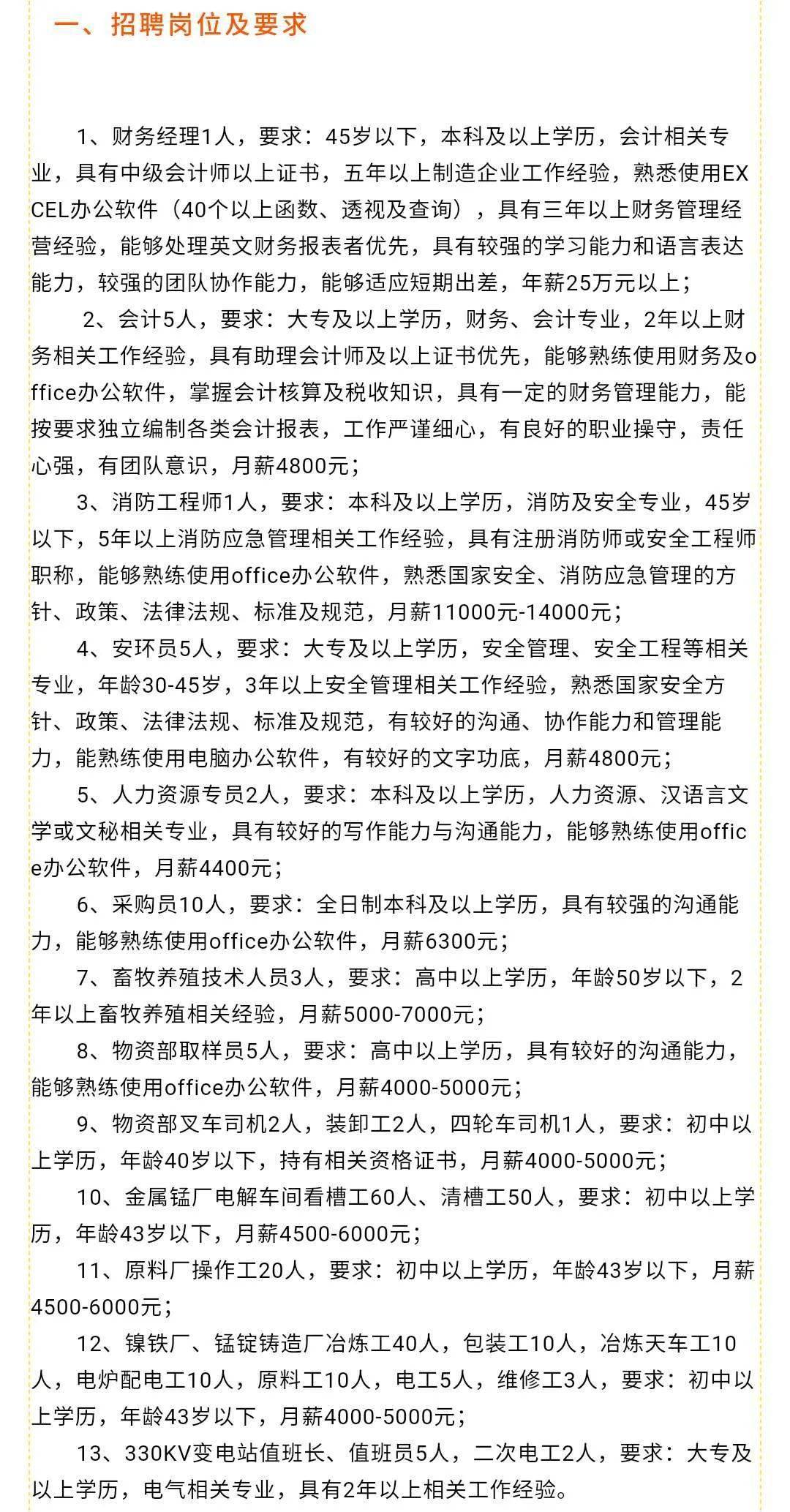 一、招聘岗位及要求

1、财务经理1人，要求：45岁以下，本科及以上学历，会计相关专业，具有中级会计师以上证书，五年以上制造企业工作经验，熟悉使用EXCEL办公软件（40个以上函数、透视及查询），具有三年以上财务管理经营经验，能够处理英文财务报表者优先，具有较强的学习能力和语言表达能力，较强的团队协作能力，能够适应短期出差，年薪25万元以上；

2、会计5人，要求：大专及以上学历，财务、会计专业，2年以上财务相关工作经验，具有助理会计师及以上证书优先，能够熟练使用财务及office办公软件，掌握会计核算及税收知识，具有一定的财务管理能力，能按要求独立编制各类会计报表，工作严谨细心，有良好的职业操守，责任心强，有团队意识，月薪4800元；

3、消防工程师1人，要求：本科及以上学历，消防及安全专业，45岁以下，5年以上消防应急管理相关工作经验，具有注册消防师或安全工程师职称，能够熟练使用office办公软件，熟悉国家安全、消防应急管理的方针、政策、法律法规、标准及规范，月薪11000元-14000元；

4、安环员5人，要求：大专及以上学历，安全管理、安全工程等相关专业，年龄30-45岁，3年以上安全管理相关工作经验，熟悉国家安全方针、政策、法律法规、标准及规范，有较好的沟通、协作能力和管理能力，能熟练使用电脑办公软件，有较好的文字功底，月薪4800元；

5、人力资源专员2人，要求：本科及以上学历，人力资源、汉语言文学或文秘相关专业，具有较好的写作能力与沟通能力，能够熟练使用office办公软件，月薪4400元；

6、采购员10人，要求：全日制本科及以上学历，具有较强的沟通能力，能够熟练使用office办公软件，月薪6300元；

7、畜牧养殖技术人员3人，要求：高中以上学历，年龄50岁以下，2年以上畜牧养殖相关经验，月薪5000-7000元；

8、物资部取样员5人，要求：高中以上学历，具有较好的沟通能力，能够熟练使用office办公软件，月薪4000-5000元；

9、物资部叉车司机2人，装卸工2人，四轮车司机1人，要求：初中以上学历，年龄40岁以下，持有相关资格证书，月薪4000-5000元；

10、金属锰厂电解车间看槽工60人、清槽工50人，要求：初中以上学历，年龄43岁以下，月薪4500-6000元；

11、原料厂操作工20人，要求：初中以上学历，年龄43岁以下，月薪4500-6000元；

12、镍铁厂、锰锭铸造厂冶炼工40人，包装工10人，冶炼天车工10人，电炉配电工10人，原料工10人，电工5人，维修工3人，要求：初中以上学历，年龄43岁以下，月薪4000-5000元；

13、330KV变电站值班长、值班员5人，二次电工2人，要求：大专及以上学历，电气相关专业，具有2年以上相关工作经验。